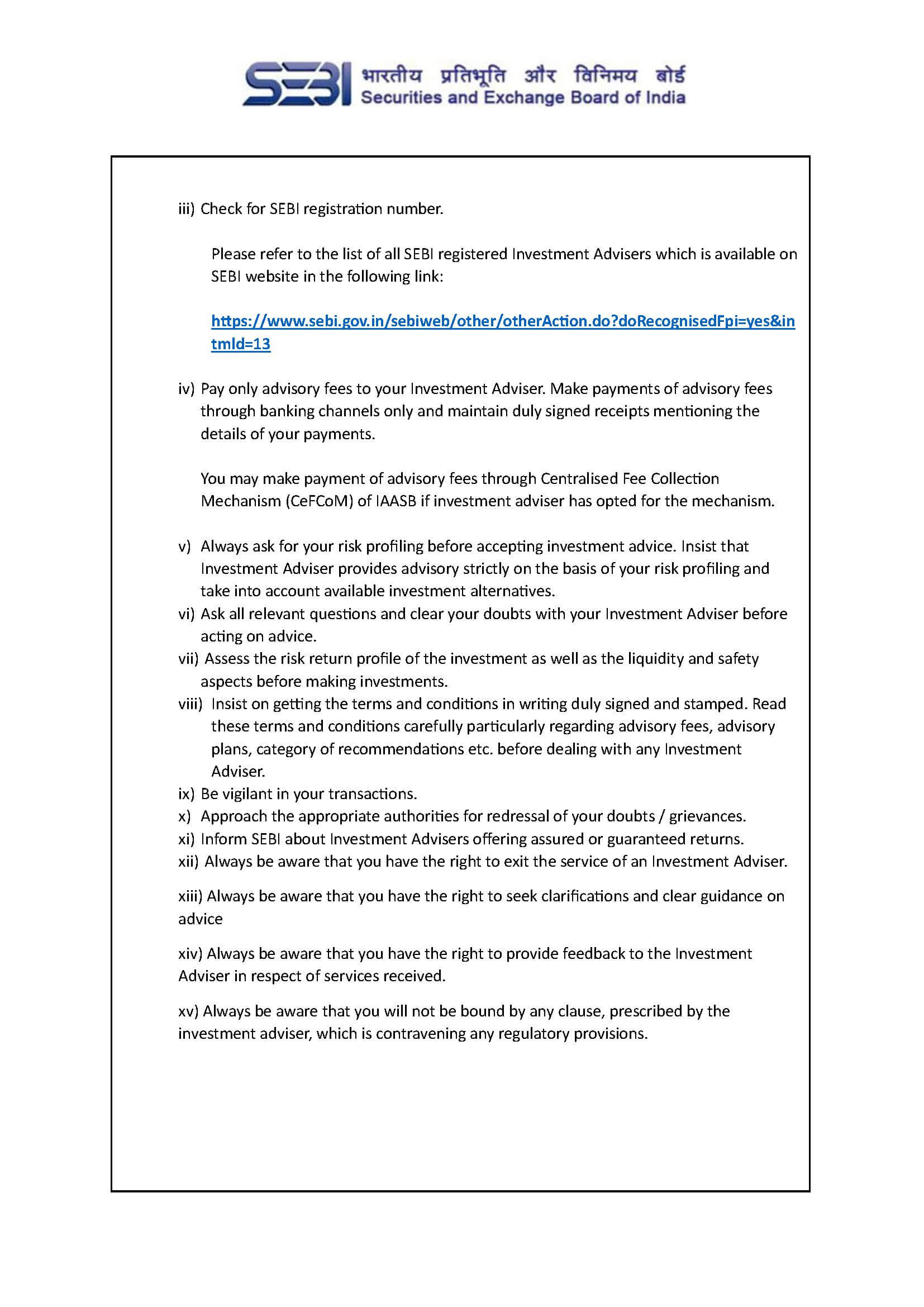 SEBI भारतीय प्रतिभूति और विनिमय बोर्ड
Securities and Exchange Board of India

iii) Check for SEBI registration number.

Please refer to the list of all SEBI registered Investment Advisers which is available on SEBI website in the following link:

https://www.sebi.gov.in/sebiweb/other/otherAction.do?doRecognisedFpi=yes&intmId=13

iv) Pay only advisory fees to your Investment Adviser. Make payments of advisory fees through banking channels only and maintain duly signed receipts mentioning the details of your payments.

You may make payment of advisory fees through Centralised Fee Collection Mechanism (CeFCoM) of IAASB if investment adviser has opted for the mechanism.

v) Always ask for your risk profiling before accepting investment advice. Insist that Investment Adviser provides advisory strictly on the basis of your risk profiling and take into account available investment alternatives.
vi) Ask all relevant questions and clear your doubts with your Investment Adviser before acting on advice.
vii) Assess the risk return profile of the investment as well as the liquidity and safety aspects before making investments.
viii) Insist on getting the terms and conditions in writing duly signed and stamped. Read these terms and conditions carefully particularly regarding advisory fees, advisory plans, category of recommendations etc. before dealing with any Investment Adviser.
ix) Be vigilant in your transactions.
x) Approach the appropriate authorities for redressal of your doubts / grievances.
xi) Inform SEBI about Investment Advisers offering assured or guaranteed returns.
xii) Always be aware that you have the right to exit the service of an Investment Adviser.

xiii) Always be aware that you have the right to seek clarifications and clear guidance on advice

xiv) Always be aware that you have the right to provide feedback to the Investment Adviser in respect of services received.

xv) Always be aware that you will not be bound by any clause, prescribed by the investment adviser, which is contravening any regulatory provisions.